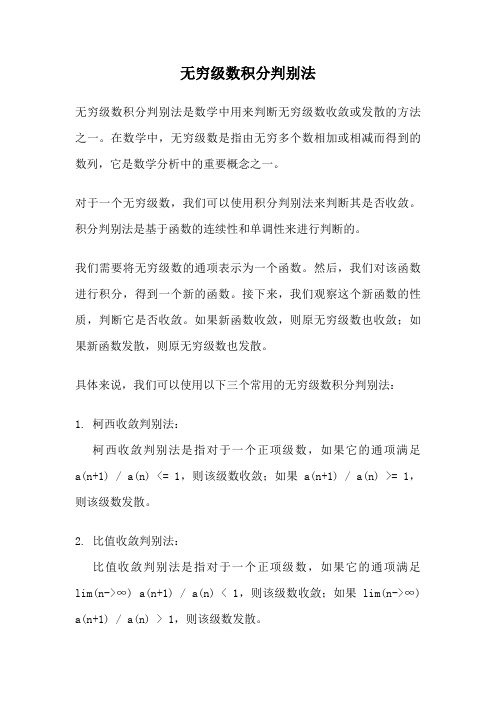 无穷级数积分判别法

无穷级数积分判别法是数学中用来判断无穷级数收敛或发散的方法之一。在数学中，无穷级数是指由无穷多个数相加或相减而得到的数列，它是数学分析中的重要概念之一。

对于一个无穷级数，我们可以使用积分判别法来判断其是否收敛。积分判别法是基于函数的连续性和单调性来进行判断的。

我们需要将无穷级数的通项表示为一个函数。然后，我们对该函数进行积分，得到一个新的函数。接下来，我们观察这个新函数的性质，判断它是否收敛。如果新函数收敛，则原无穷级数也收敛；如果新函数发散，则原无穷级数也发散。

具体来说，我们可以使用以下三个常用的无穷级数积分判别法：

1. 柯西收敛判别法：

柯西收敛判别法是指对于一个正项级数，如果它的通项满足 a(n+1) / a(n) <= 1，则该级数收敛；如果 a(n+1) / a(n) >= 1，则该级数发散。

2. 比值收敛判别法：

比值收敛判别法是指对于一个正项级数，如果它的通项满足 lim(n->∞) a(n+1) / a(n) < 1，则该级数收敛；如果 lim(n->∞) a(n+1) / a(n) > 1，则该级数发散。